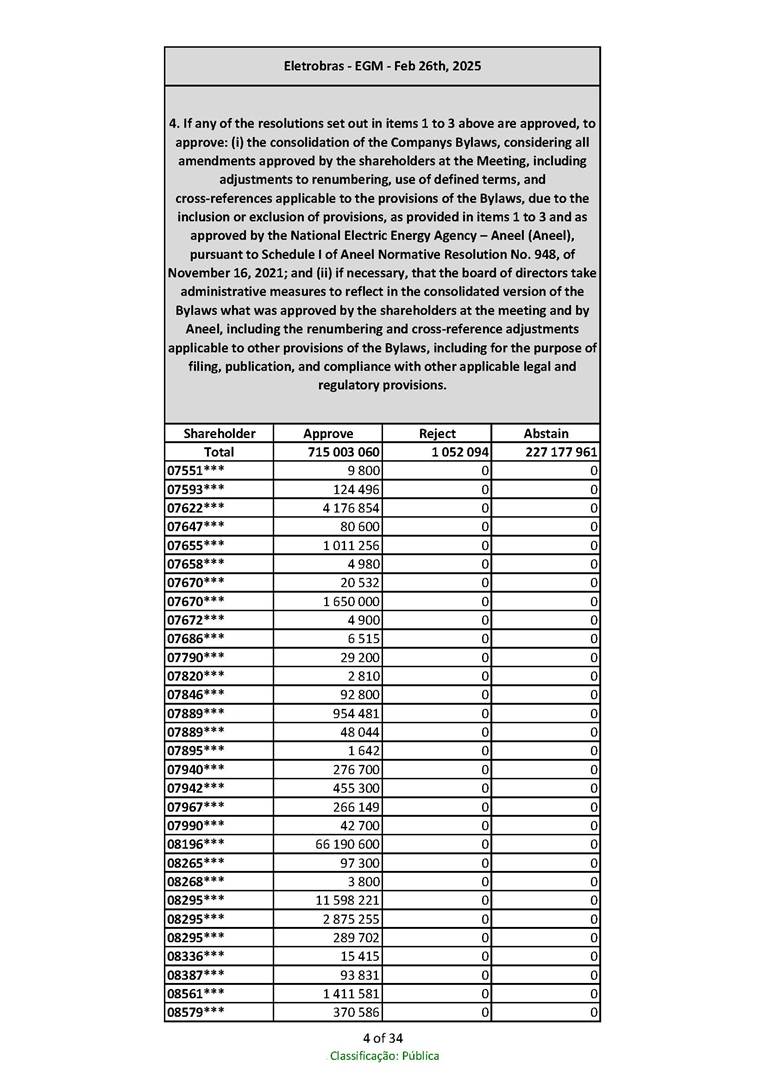 Eletrobras - EGM - Feb 26th, 2025

4. If any of the resolutions set out in items 1 to 3 above are approved, to approve: (i) the consolidation of the Companys Bylaws, considering all amendments approved by the shareholders at the Meeting, including adjustments to renumbering, use of defined terms, and cross-references applicable to the provisions of the Bylaws, due to the inclusion or exclusion of provisions, as provided in items 1 to 3 and as approved by the National Electric Energy Agency – Aneel (Aneel), pursuant to Schedule I of Aneel Normative Resolution No. 948, of November 16, 2021; and (ii) if necessary, that the board of directors take administrative measures to reflect in the consolidated version of the Bylaws what was approved by the shareholders at the meeting and by Aneel, including the renumbering and cross-reference adjustments applicable to other provisions of the Bylaws, including for the purpose of filing, publication, and compliance with other applicable legal and regulatory provisions.

| Shareholder | Approve | Reject | Abstain |
|---|---|---|---|
| Total | 715 003 060 | 1 052 094 | 227 177 961 |
| 07551*** | 9 800 | 0 | 0 |
| 07593*** | 124 496 | 0 | 0 |
| 07622*** | 4 176 854 | 0 | 0 |
| 07647*** | 80 600 | 0 | 0 |
| 07655*** | 1 011 256 | 0 | 0 |
| 07658*** | 4 980 | 0 | 0 |
| 07670*** | 20 532 | 0 | 0 |
| 07670*** | 1 650 000 | 0 | 0 |
| 07672*** | 4 900 | 0 | 0 |
| 07686*** | 6 515 | 0 | 0 |
| 07790*** | 29 200 | 0 | 0 |
| 07820*** | 2 810 | 0 | 0 |
| 07846*** | 92 800 | 0 | 0 |
| 07889*** | 954 481 | 0 | 0 |
| 07889*** | 48 044 | 0 | 0 |
| 07895*** | 1 642 | 0 | 0 |
| 07940*** | 276 700 | 0 | 0 |
| 07942*** | 455 300 | 0 | 0 |
| 07967*** | 266 149 | 0 | 0 |
| 07990*** | 42 700 | 0 | 0 |
| 08196*** | 66 190 600 | 0 | 0 |
| 08265*** | 97 300 | 0 | 0 |
| 08268*** | 3 800 | 0 | 0 |
| 08295*** | 11 598 221 | 0 | 0 |
| 08295*** | 2 875 255 | 0 | 0 |
| 08295*** | 289 702 | 0 | 0 |
| 08336*** | 15 415 | 0 | 0 |
| 08387*** | 93 831 | 0 | 0 |
| 08561*** | 1 411 581 | 0 | 0 |
| 08579*** | 370 586 | 0 | 0 |

4 of 34
Classificação: Pública